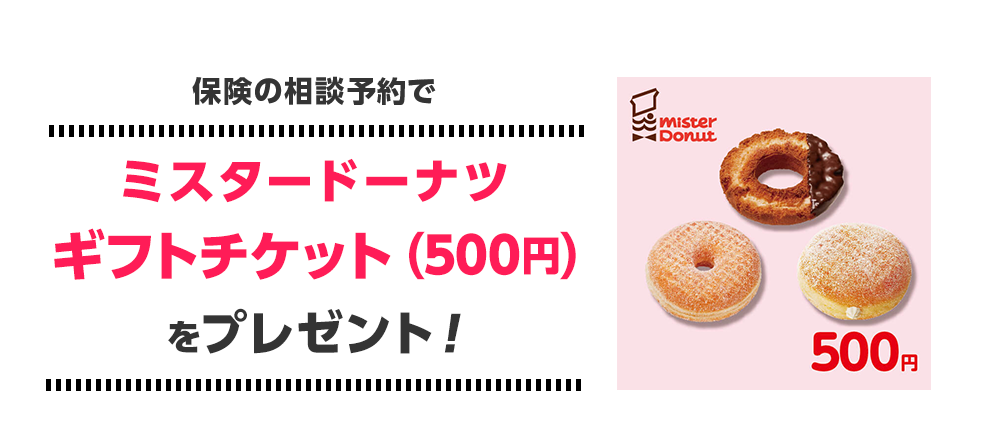 保険の相談予約で

ミスタードーナツ
ギフトチケット (500円)

をプレゼント！

mister Donut

500円